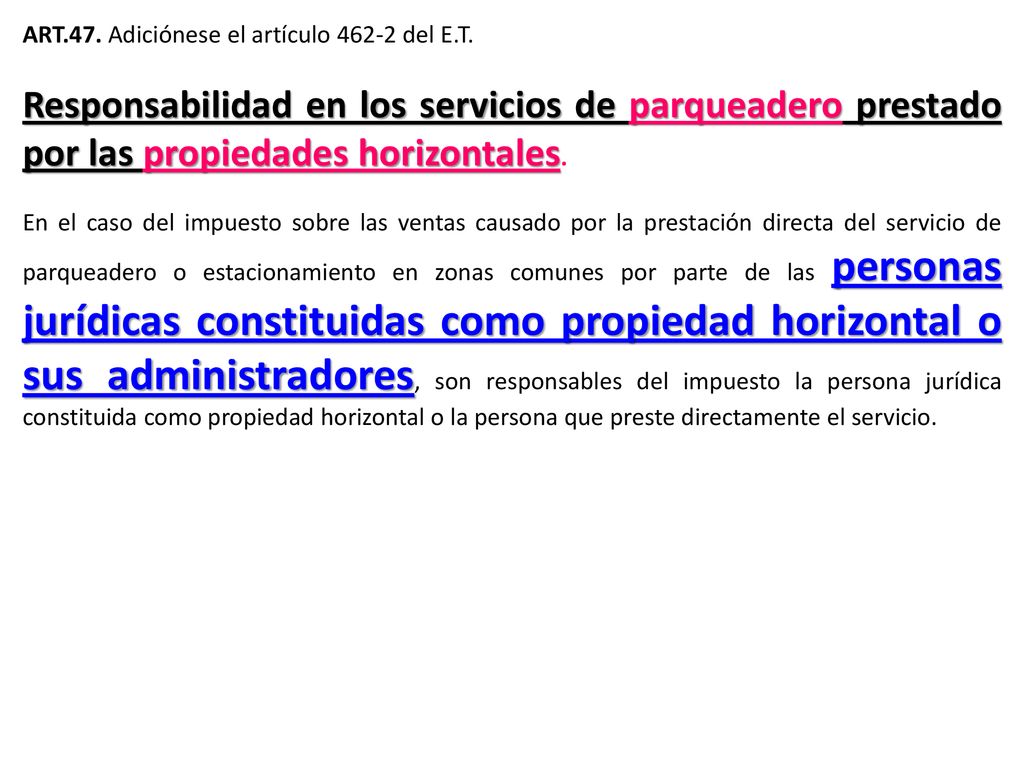 ART.47. Adiciónese el artículo 462-2 del E.T.

Responsabilidad en los servicios de parqueadero prestado por las propiedades horizontales.

En el caso del impuesto sobre las ventas causado por la prestación directa del servicio de parqueadero o estacionamiento en zonas comunes por parte de las personas jurídicas constituidas como propiedad horizontal o sus administradores, son responsables del impuesto la persona jurídica constituida como propiedad horizontal o la persona que preste directamente el servicio.